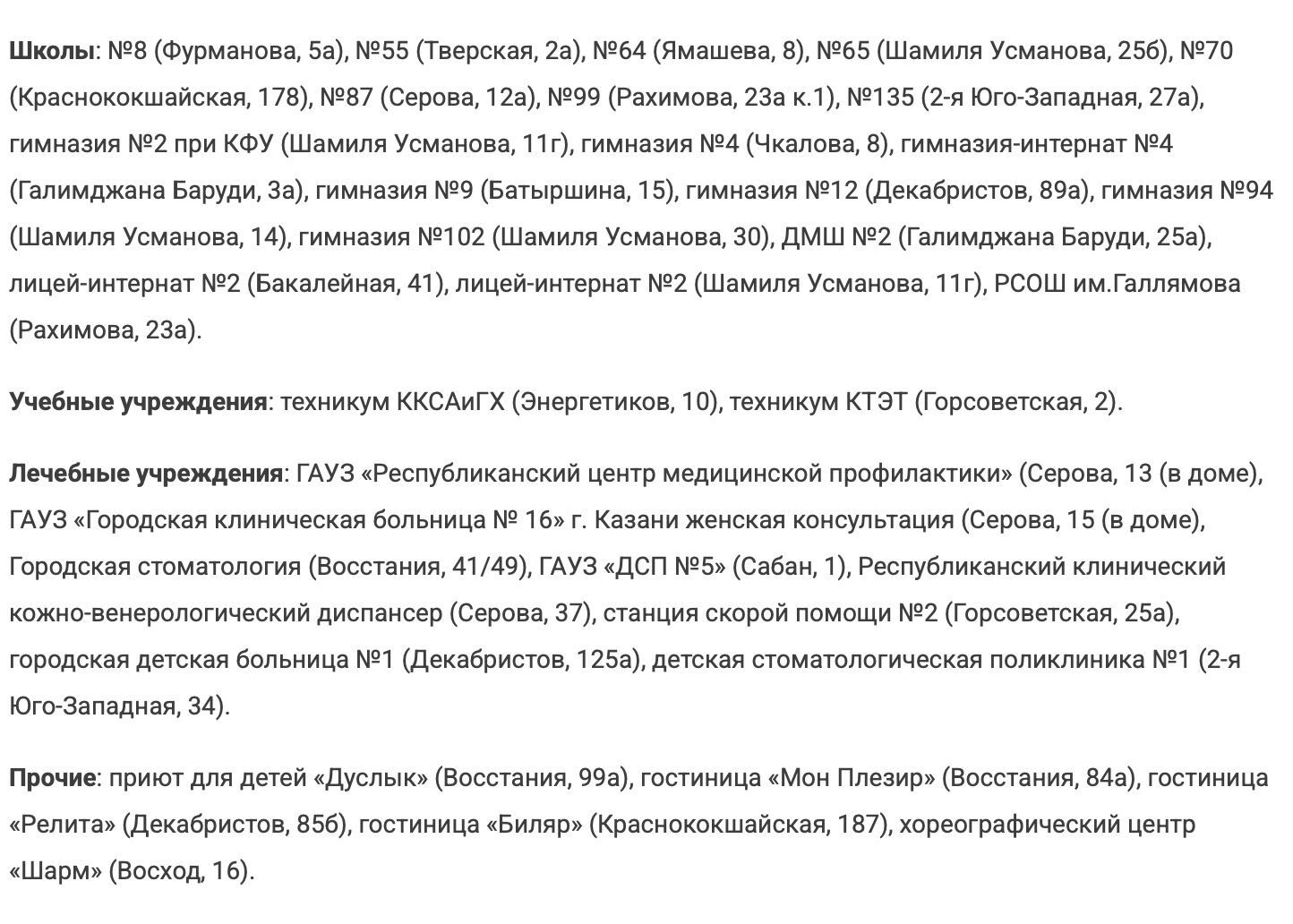 Школы: №8 (Фурманова, 5а), №55 (Тверская, 2а), №64 (Ямашева, 8), №65 (Шамиля Усманова, 25б), №70 (Краснококшайская, 178), №87 (Серова, 12а), №99 (Рахимова, 23а к.1), №135 (2-я Юго-Западная, 27а), гимназия №2 при КФУ (Шамиля Усманова, 11г), гимназия №4 (Чкалова, 8), гимназия-интернат №4 (Галимджана Баруди, 3а), гимназия №9 (Батыршина, 15), гимназия №12 (Декабристов, 89а), гимназия №94 (Шамиля Усманова, 14), гимназия №102 (Шамиля Усманова, 30), ДМШ №2 (Галимджана Баруди, 25а), лицей-интернат №2 (Бакалейная, 41), лицей-интернат №2 (Шамиля Усманова, 11г), РСОШ им.Галлямова (Рахимова, 23а).

Учебные учреждения: техникум ККСАиГХ (Энергетиков, 10), техникум КТЭТ (Горсоветская, 2).

Лечебные учреждения: ГАУЗ «Республиканский центр медицинской профилактики» (Серова, 13 (в доме), ГАУЗ «Городская клиническая больница № 16» г. Казани женская консультация (Серова, 15 (в доме), Городская стоматология (Восстания, 41/49), ГАУЗ «ДСП №5» (Сабан, 1), Республиканский клинический кожно-венерологический диспансер (Серова, 37), станция скорой помощи №2 (Горсоветская, 25а), городская детская больница №1 (Декабристов, 125а), детская стоматологическая поликлиника №1 (2-я Юго-Западная, 34).

Прочие: приют для детей «Дуслык» (Восстания, 99а), гостиница «Мон Плезир» (Восстания, 84а), гостиница «Релита» (Декабристов, 85б), гостиница «Биляр» (Краснококшайская, 187), хореографический центр «Шарм» (Восход, 16).